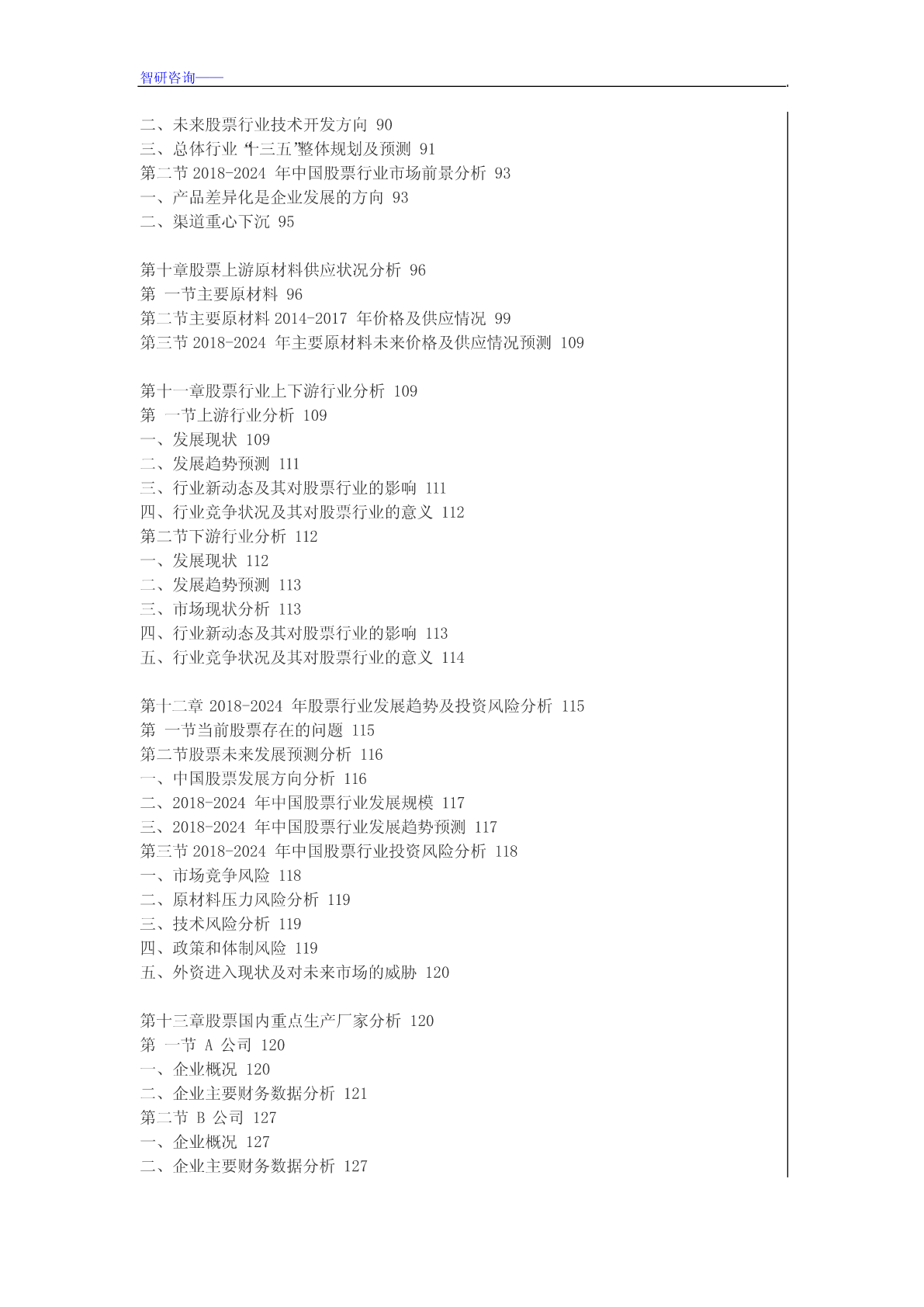 智研咨询——

二、未来股票行业技术开发方向 90
三、总体行业“十三五”整体规划及预测 91
第二节 2018-2024 年中国股票行业市场前景分析 93
一、产品差异化是企业发展的方向 93
二、渠道重心下沉 95

第十章股票上游原材料供应状况分析 96
第 一节主要原材料 96
第二节主要原材料 2014-2017 年价格及供应情况 99
第三节 2018-2024 年主要原材料未来价格及供应情况预测 109

第十一章股票行业上下游行业分析 109
第 一节上游行业分析 109
一、发展现状 109
二、发展趋势预测 111
三、行业新动态及其对股票行业的影响 111
四、行业竞争状况及其对股票行业的意义 112
第二节下游行业分析 112
一、发展现状 112
二、发展趋势预测 113
三、市场现状分析 113
四、行业新动态及其对股票行业的影响 113
五、行业竞争状况及其对股票行业的意义 114

第十二章 2018-2024 年股票行业发展趋势及投资风险分析 115
第 一节当前股票存在的问题 115
第二节股票未来发展预测分析 116
一、中国股票发展方向分析 116
二、2018-2024 年中国股票行业发展规模 117
三、2018-2024 年中国股票行业发展趋势预测 117
第三节 2018-2024 年中国股票行业投资风险分析 118
一、市场竞争风险 118
二、原材料压力风险分析 119
三、技术风险分析 119
四、政策和体制风险 119
五、外资进入现状及对未来市场的威胁 120

第十三章股票国内重点生产厂家分析 120
第 一节 A 公司 120
一、企业概况 120
二、企业主要财务数据分析 121
第二节 B 公司 127
一、企业概况 127
二、企业主要财务数据分析 127